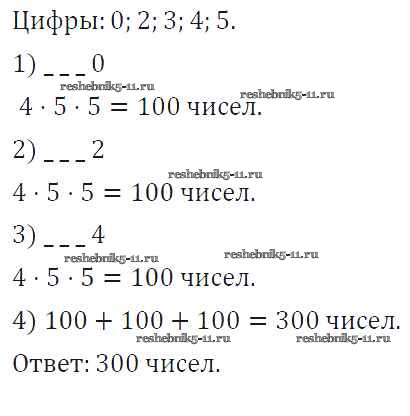 Цифры: 0; 2; 3; 4; 5.

1) $\_\_\_0$

$4 \cdot 5 \cdot 5 = 100$ чисел.

2) $\_\_\_2$

$4 \cdot 5 \cdot 5 = 100$ чисел.

3) $\_\_\_4$

$4 \cdot 5 \cdot 5 = 100$ чисел.

4) $100 + 100 + 100 = 300$ чисел.

Ответ: 300 чисел.

reshebnik5-11.ru